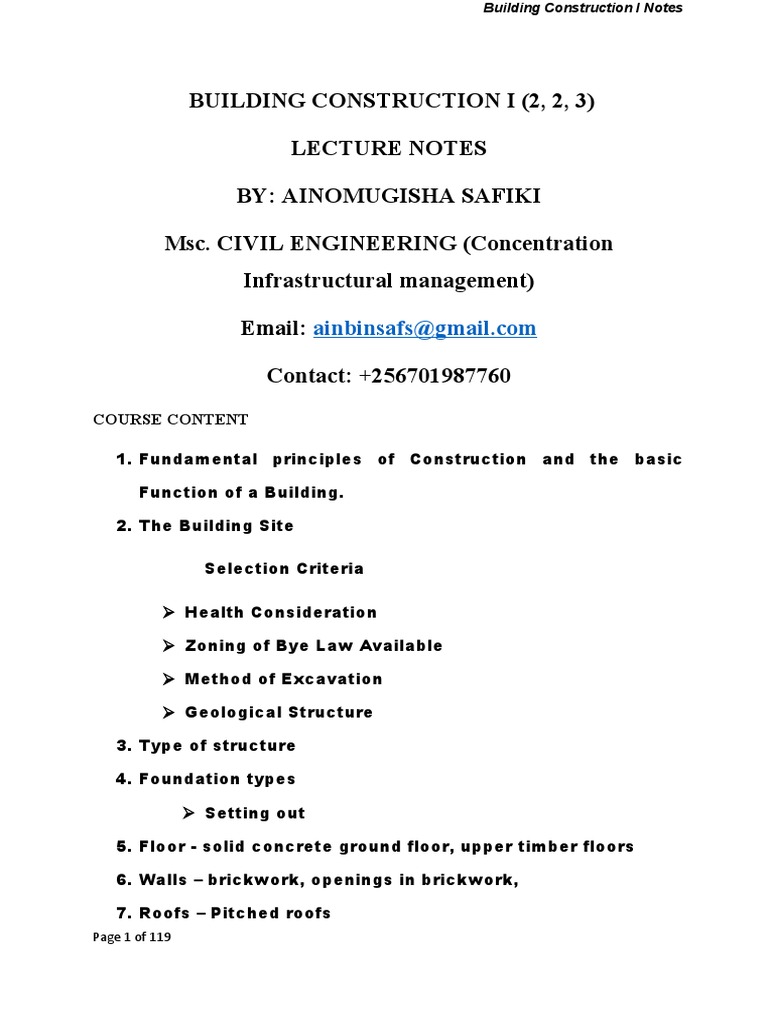 Building Construction I Notes

BUILDING CONSTRUCTION I (2, 2, 3)

LECTURE NOTES

BY: AINOMUGISHA SAFIKI

Msc. CIVIL ENGINEERING (Concentration Infrastructural management)

Email: ainbinsafs@gmail.com

Contact: +256701987760

COURSE CONTENT

1. Fundamental principles of Construction and the basic Function of a Building.
2. The Building Site

Selection Criteria

➢ Health Consideration
➢ Zoning of Bye Law Available
➢ Method of Excavation
➢ Geological Structure

3. Type of structure
4. Foundation types

➢ Setting out

5. Floor - solid concrete ground floor, upper timber floors
6. Walls – brickwork, openings in brickwork,
7. Roofs – Pitched roofs

Page 1 of 119